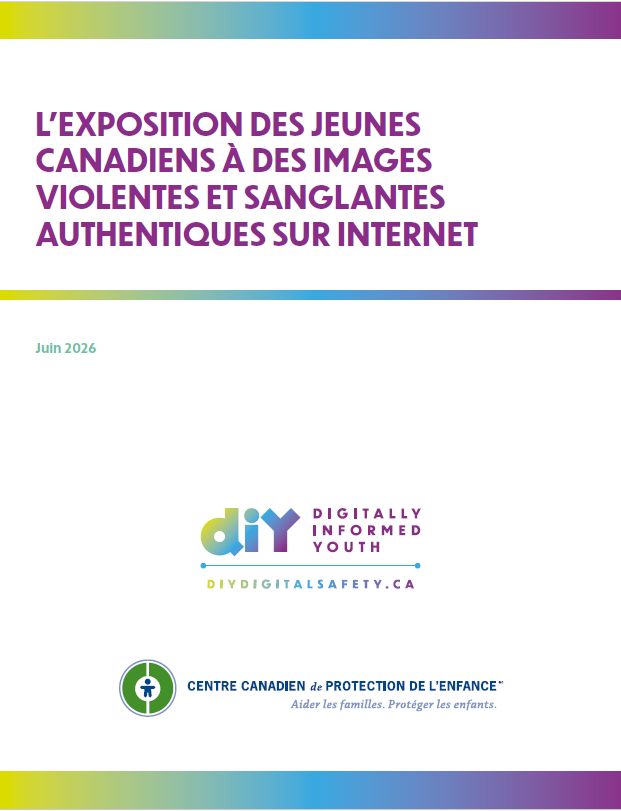 L'EXPOSITION DES JEUNES CANADIENS À DES IMAGES VIOLENTES ET SANGLANTES AUTHENTIQUES SUR INTERNET

Juin 2026

diY DIGITALLY INFORMED YOUTH

DIYDIGITALSAFETY.CA

CENTRE CANADIEN de PROTECTION DE L'ENFANCE™
Aider les familles. Protéger les enfants.